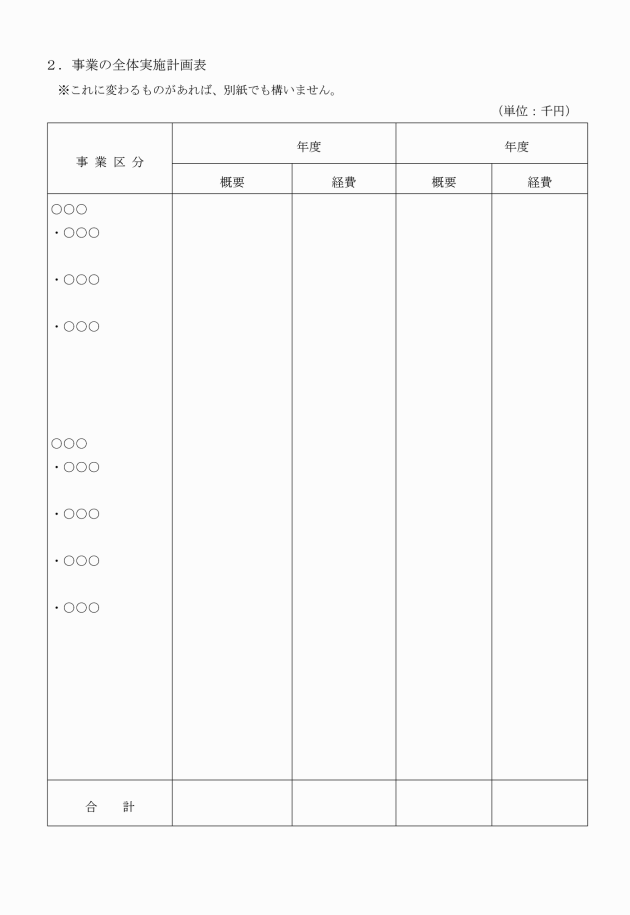 ２．事業の全体実施計画表

※これに変わるものがあれば、別紙でも構いません。

（単位：千円）

| 事 業 区 分 | 年度 | | 年度 | |
|---|---|---|---|---|
| | 概要 | 経費 | 概要 | 経費 |
| ○○○<br>・○○○<br>・○○○<br>・○○○<br>○○○<br>・○○○<br>・○○○<br>・○○○<br>・○○○ | | | | |
| 合　計 | | | | |